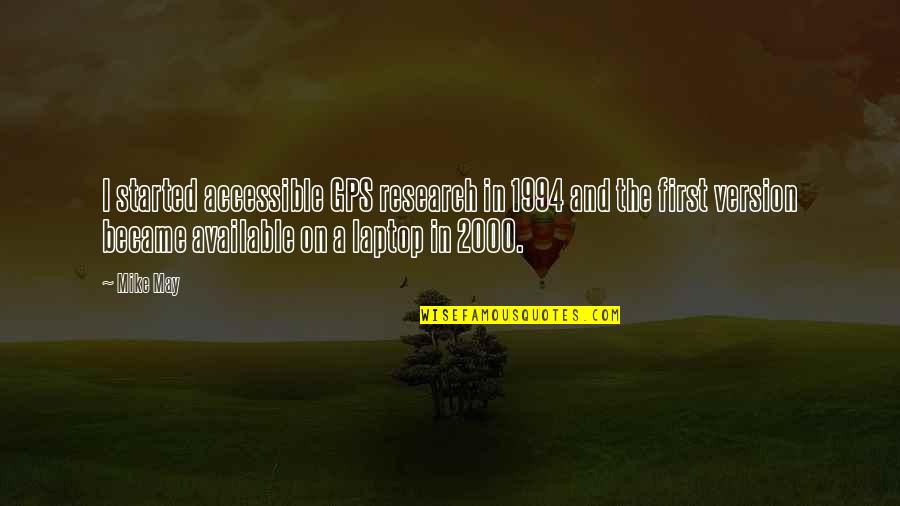 I started accessible GPS research in 1994 and the first version became available on a laptop in 2000.

~ Mike May

WISEFAMOUSQUOTES.COM